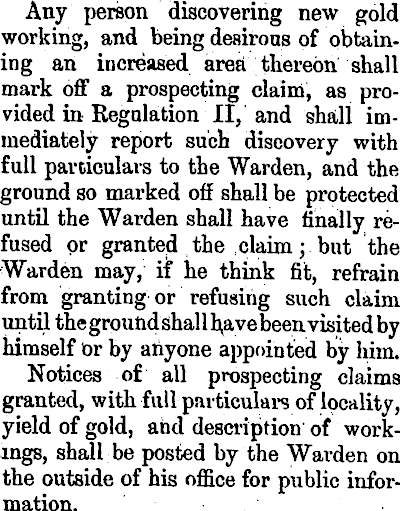 Any person discovering new gold working, and being desirous of obtaining an increased area thereon shall mark off a prospecting claim, as provided in Regulation II, and shall immediately report such discovery with full particulars to the Warden, and the ground so marked off shall be protected until the Warden shall have finally refused or granted the claim; but the Warden may, if he think fit, refrain from granting or refusing such claim until the ground shall have been visited by himself or by anyone appointed by him.

Notices of all prospecting claims granted, with full particulars of locality, yield of gold, and description of workings, shall be posted by the Warden on the outside of his office for public information.